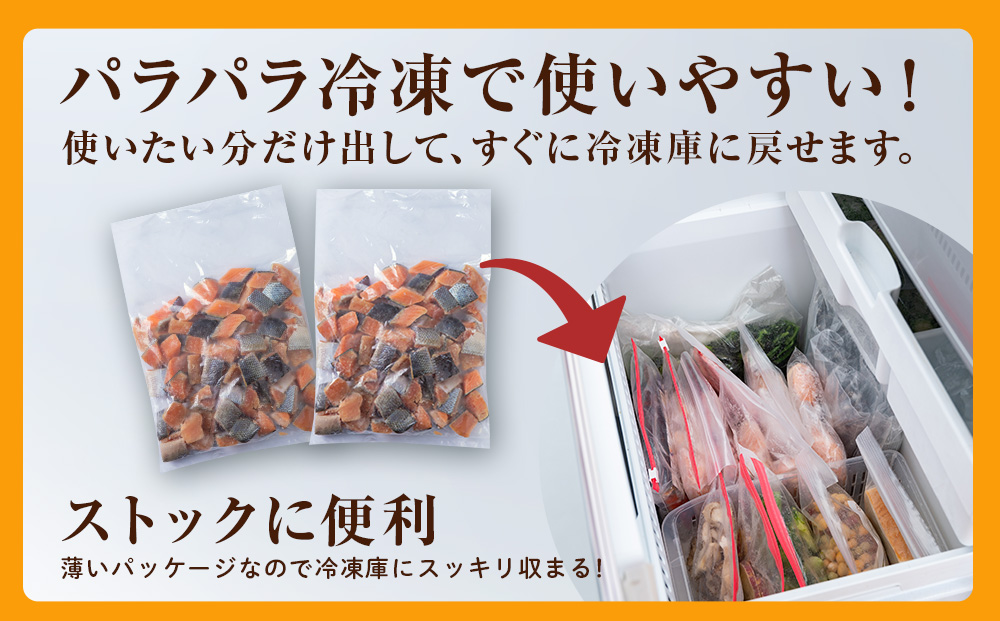 パラパラ冷凍で使いやすい!
使いたい分だけ出して、すぐに冷凍庫に戻せます。

ストックに便利
薄いパッケージなので冷凍庫にスッキリ収まる!